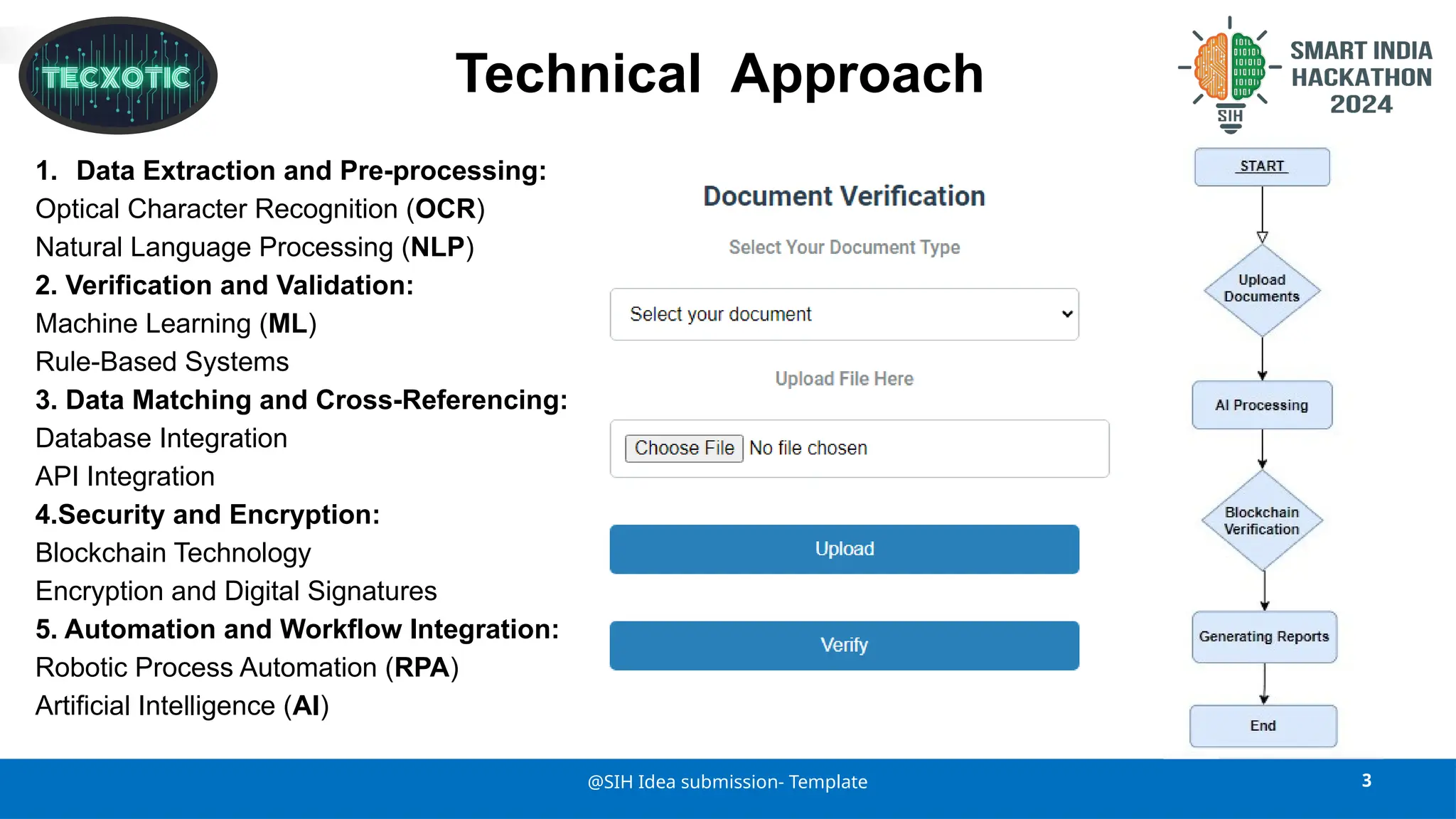 TECXOTIC

Technical Approach

SIH SMART INDIA HACKATHON 2024

1. Data Extraction and Pre-processing:
Optical Character Recognition (OCR)
Natural Language Processing (NLP)
2. Verification and Validation:
Machine Learning (ML)
Rule-Based Systems
3. Data Matching and Cross-Referencing:
Database Integration
API Integration
4.Security and Encryption:
Blockchain Technology
Encryption and Digital Signatures
5. Automation and Workflow Integration:
Robotic Process Automation (RPA)
Artificial Intelligence (AI)

Document Verification

Select Your Document Type

Select your document

Upload File Here

Choose File No file chosen

Upload

Verify

START

Upload Documents

AI Processing

Blockchain Verification

Generating Reports

End

@SIH Idea submission- Template

3